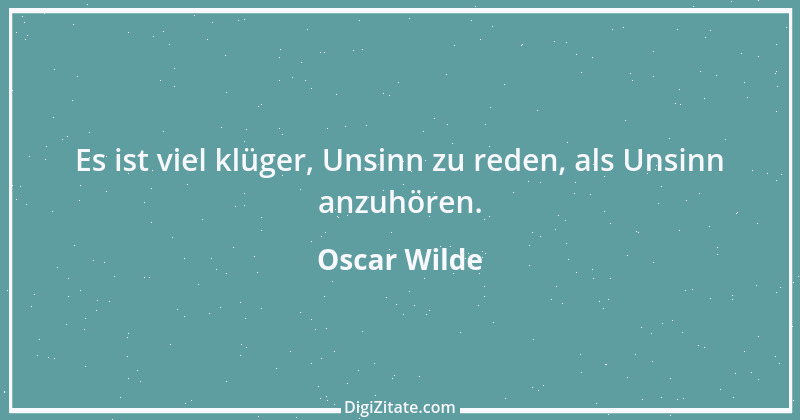 Es ist viel klüger, Unsinn zu reden, als Unsinn anzuhören.

Oscar Wilde

DigiZitate.com